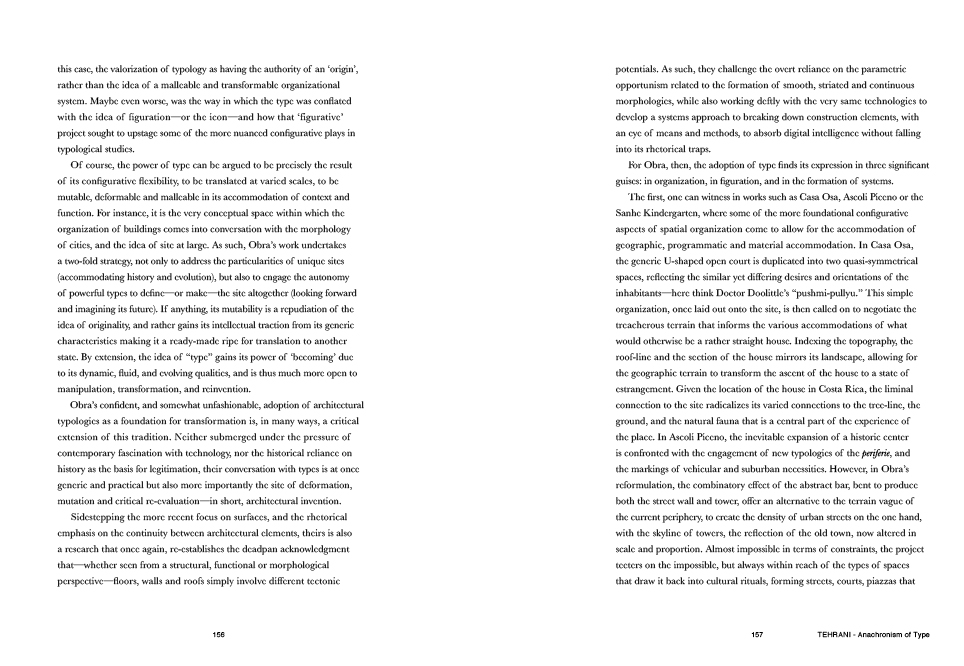 this case, the valorization of typology as having the authority of an 'origin', rather than the idea of a malleable and transformable organizational system. Maybe even worse, was the way in which the type was conflated with the idea of figuration—or the icon—and how that 'figurative' project sought to upstage some of the more nuanced configurative plays in typological studies.

Of course, the power of type can be argued to be precisely the result of its configurative flexibility, to be translated at varied scales, to be mutable, deformable and malleable in its accommodation of context and function. For instance, it is the very conceptual space within which the organization of buildings comes into conversation with the morphology of cities, and the idea of site at large. As such, Obra's work undertakes a two-fold strategy, not only to address the particularities of unique sites (accommodating history and evolution), but also to engage the autonomy of powerful types to define—or make—the site altogether (looking forward and imagining its future). If anything, its mutability is a repudiation of the idea of originality, and rather gains its intellectual traction from its generic characteristics making it a ready-made ripe for translation to another state. By extension, the idea of "type" gains its power of 'becoming' due to its dynamic, fluid, and evolving qualities, and is thus much more open to manipulation, transformation, and reinvention.

Obra's confident, and somewhat unfashionable, adoption of architectural typologies as a foundation for transformation is, in many ways, a critical extension of this tradition. Neither submerged under the pressure of contemporary fascination with technology, nor the historical reliance on history as the basis for legitimation, their conversation with types is at once generic and practical but also more importantly the site of deformation, mutation and critical re-evaluation—in short, architectural invention.

Sidestepping the more recent focus on surfaces, and the rhetorical emphasis on the continuity between architectural elements, theirs is also a research that once again, re-establishes the deadpan acknowledgment that—whether seen from a structural, functional or morphological perspective—floors, walls and roofs simply involve different tectonic

156

potentials. As such, they challenge the overt reliance on the parametric opportunism related to the formation of smooth, striated and continuous morphologies, while also working deftly with the very same technologies to develop a systems approach to breaking down construction elements, with an eye of means and methods, to absorb digital intelligence without falling into its rhetorical traps.

For Obra, then, the adoption of type finds its expression in three significant guises: in organization, in figuration, and in the formation of systems.

The first, one can witness in works such as Casa Osa, Ascoli Piceno or the Sanhe Kindergarten, where some of the more foundational configurative aspects of spatial organization come to allow for the accommodation of geographic, programmatic and material accommodation. In Casa Osa, the generic U-shaped open court is duplicated into two quasi-symmetrical spaces, reflecting the similar yet differing desires and orientations of the inhabitants—here think Doctor Doolittle's "pushmi-pullyu." This simple organization, once laid out onto the site, is then called on to negotiate the treacherous terrain that informs the various accommodations of what would otherwise be a rather straight house. Indexing the topography, the roof-line and the section of the house mirrors its landscape, allowing for the geographic terrain to transform the ascent of the house to a state of estrangement. Given the location of the house in Costa Rica, the liminal connection to the site radicalizes its varied connections to the tree-line, the ground, and the natural fauna that is a central part of the experience of the place. In Ascoli Piceno, the inevitable expansion of a historic center is confronted with the engagement of new typologies of the periferie, and the markings of vehicular and suburban necessities. However, in Obra's reformulation, the combinatory effect of the abstract bar, bent to produce both the street wall and tower, offer an alternative to the terrain vague of the current periphery, to create the density of urban streets on the one hand, with the skyline of towers, the reflection of the old town, now altered in scale and proportion. Almost impossible in terms of constraints, the project teeters on the impossible, but always within reach of the types of spaces that draw it back into cultural rituals, forming streets, courts, piazzas that

157 TEHRANI - Anachronism of Type